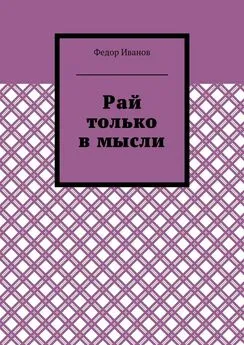 Федор Иванов

Рай только в мысли